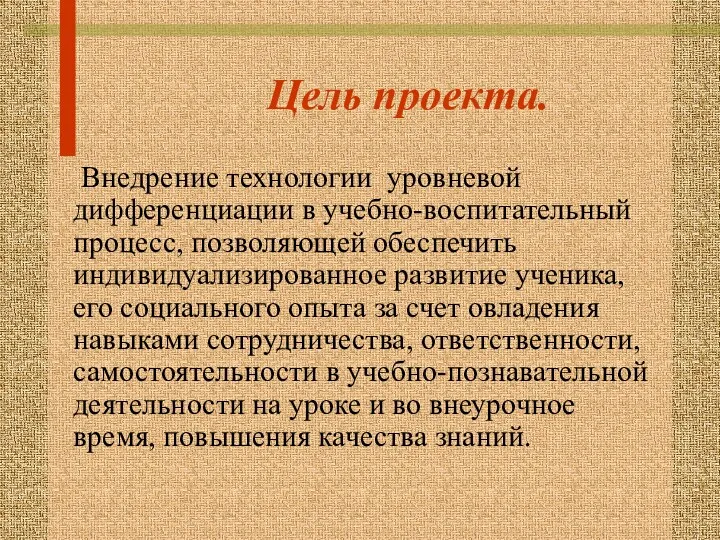 Цель проекта.

Внедрение технологии уровневой дифференциации в учебно-воспитательный процесс, позволяющей обеспечить индивидуализированное развитие ученика, его социального опыта за счет овладения навыками сотрудничества, ответственности, самостоятельности в учебно-познавательной деятельности на уроке и во внеурочное время, повышения качества знаний.